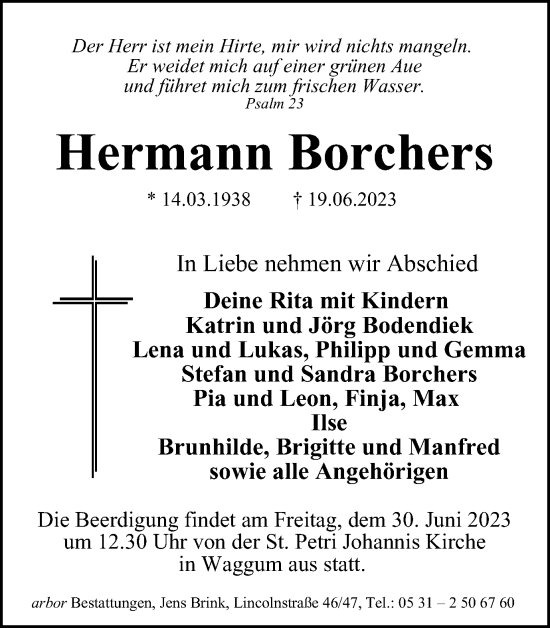 Der Herr ist mein Hirte, mir wird nichts mangeln.
Er weidet mich auf einer grünen Aue
und führet mich zum frischen Wasser.
Psalm 23

Hermann Borchers

* 14.03.1938 † 19.06.2023

In Liebe nehmen wir Abschied

Deine Rita mit Kindern
Katrin und Jörg Bodendiek
Lena und Lukas, Philipp und Gemma
Stefan und Sandra Borchers
Pia und Leon, Finja, Max
Ilse
Brunhilde, Brigitte und Manfred
sowie alle Angehörigen

Die Beerdigung findet am Freitag, dem 30. Juni 2023 um 12.30 Uhr von der St. Petri Johannis Kirche in Waggum aus statt.

arbor Bestattungen, Jens Brink, Lincolnstraße 46/47, Tel.: 05 31 – 2 50 67 60